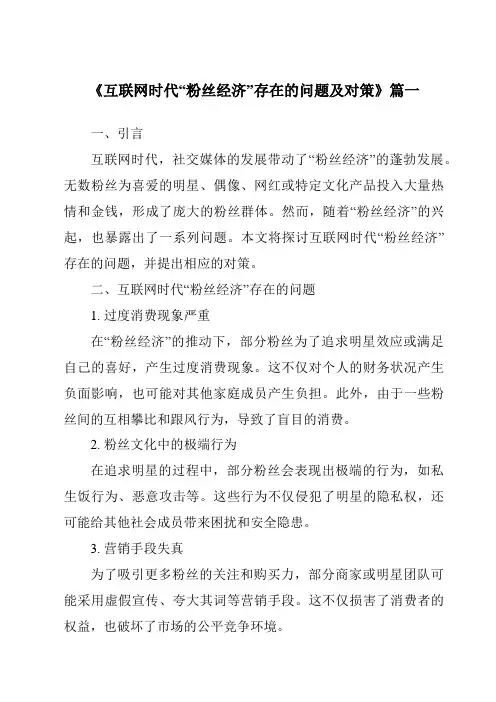 《互联网时代“粉丝经济”存在的问题及对策》篇一

一、引言

互联网时代，社交媒体的发展带动了“粉丝经济”的蓬勃发展。无数粉丝为喜爱的明星、偶像、网红或特定文化产品投入大量热情和金钱，形成了庞大的粉丝群体。然而，随着“粉丝经济”的兴起，也暴露出了一系列问题。本文将探讨互联网时代“粉丝经济”存在的问题，并提出相应的对策。

二、互联网时代“粉丝经济”存在的问题

1. 过度消费现象严重

在“粉丝经济”的推动下，部分粉丝为了追求明星效应或满足自己的喜好，产生过度消费现象。这不仅对个人的财务状况产生负面影响，也可能对其他家庭成员产生负担。此外，由于一些粉丝间的互相攀比和跟风行为，导致了盲目的消费。

2. 粉丝文化中的极端行为

在追求明星的过程中，部分粉丝会表现出极端的行为，如私生饭行为、恶意攻击等。这些行为不仅侵犯了明星的隐私权，还可能给其他社会成员带来困扰和安全隐患。

3. 营销手段失真

为了吸引更多粉丝的关注和购买力，部分商家或明星团队可能采用虚假宣传、夸大其词等营销手段。这不仅损害了消费者的权益，也破坏了市场的公平竞争环境。